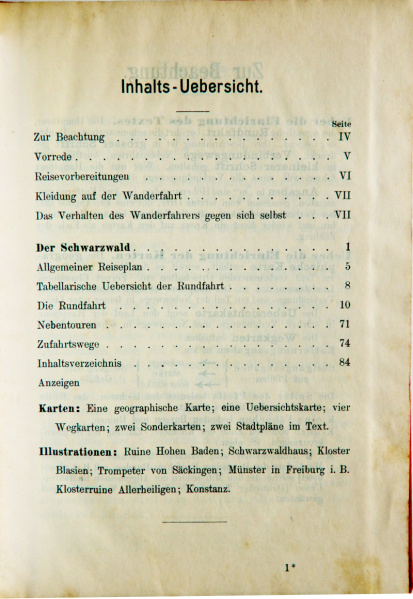 Inhalts-Uebersicht.

Seite
Zur Beachtung IV
Vorrede V
Reisevorbereitungen VI
Kleidung auf der Wanderfahrt VII
Das Verhalten des Wanderfahrers gegen sich selbst VII

Der Schwarzwald 1
Allgemeiner Reiseplan 5
Tabellarische Uebersicht der Rundfahrt 8
Die Rundfahrt 10
Nebentouren 71
Zufahrtswege 74
Inhaltsverzeichnis 84
Anzeigen

Karten: Eine geographische Karte; eine Uebersichtskarte; vier Wegkarten; zwei Sonderkarten; zwei Stadtpläne im Text.

Illustrationen: Ruine Hohen Baden; Schwarzwaldhaus; Kloster Blasien; Trompeter von Säckingen; Münster in Freiburg i. B. Klosterruine Allerheiligen; Konstanz.

1*